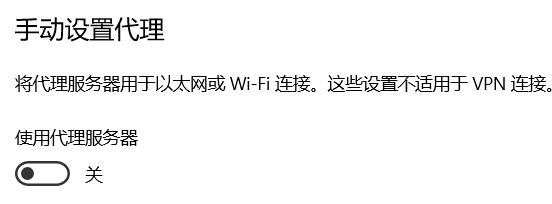 手动设置代理

将代理服务器用于以太网或 Wi-Fi 连接。这些设置不适用于 VPN 连接。

使用代理服务器

关